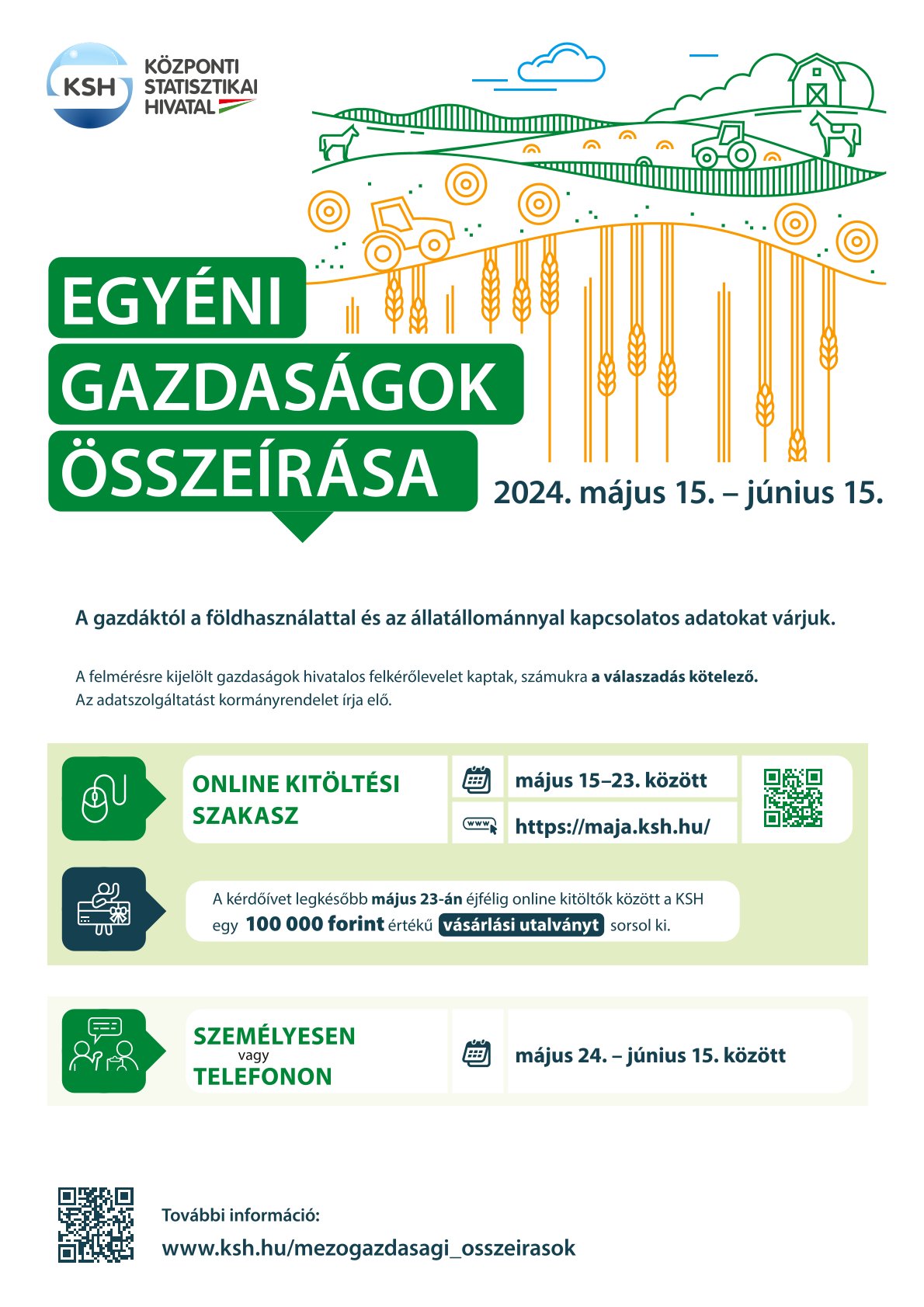 KSH KÖZPONTI STATISZTIKAI HIVATAL

EGYÉNI GAZDASÁGOK ÖSSZEÍRÁSA

2024. május 15. – június 15.

A gazdáktól a földhasználattal és az állatállománnyal kapcsolatos adatokat várjuk.

A felmérésre kijelölt gazdaságok hivatalos felkérőlevelet kaptak, számukra a válaszadás kötelező.
Az adatszolgáltatást kormányrendelet írja elő.

ONLINE KITÖLTÉSI SZAKASZ

május 15–23. között

www

https://maja.ksh.hu/

A kérdőívet legkésőbb május 23-án éjfélig online kitöltők között a KSH egy 100 000 forint értékű vásárlási utalványt sorsol ki.

SZEMÉLYESEN vagy TELEFONON

május 24. – június 15. között

További információ:
www.ksh.hu/mezogazdasagi_osszeirasok